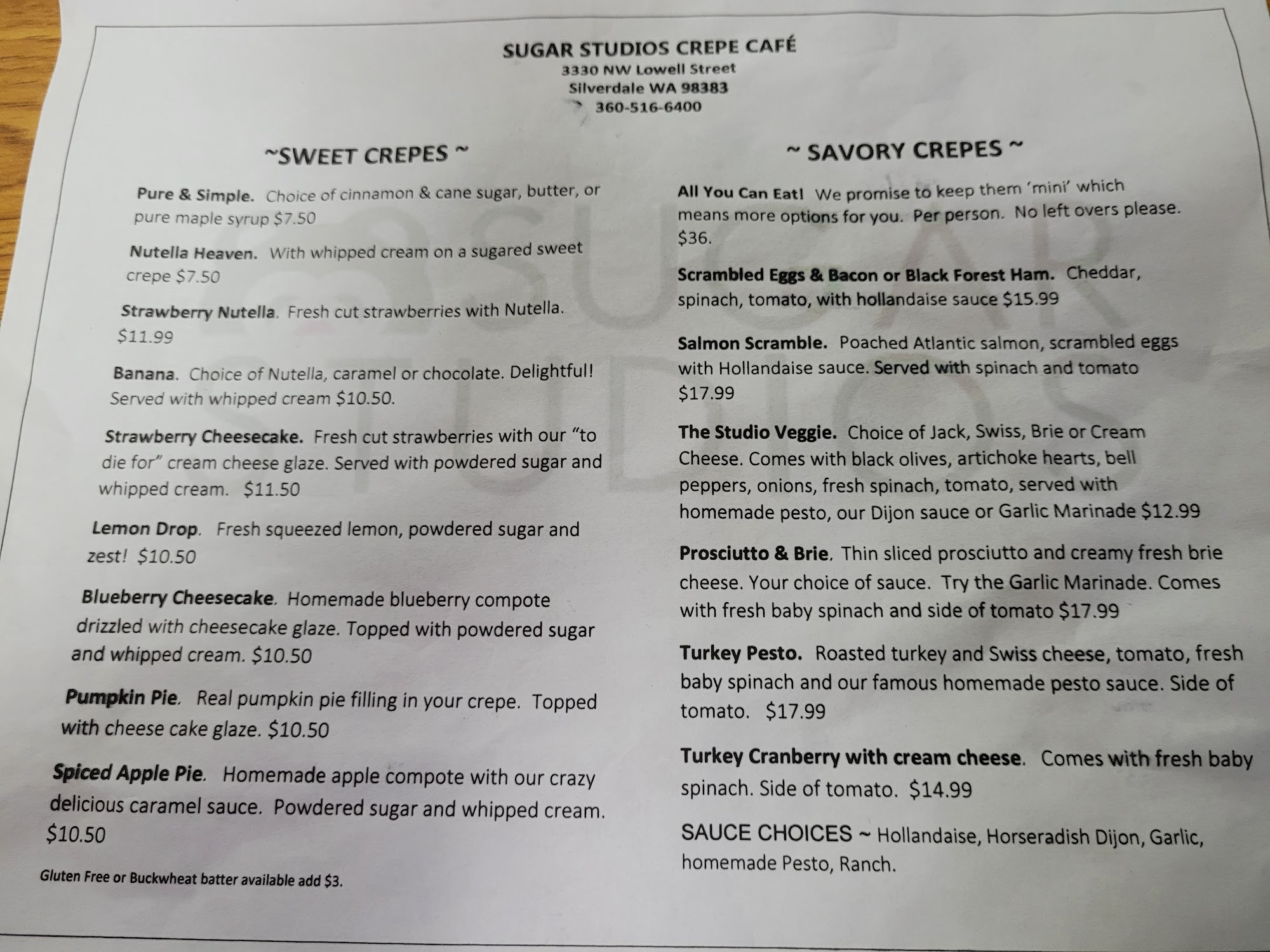 SUGAR STUDIOS CREPE CAFÉ
3330 NW Lowell Street
Silverdale WA 98383
360-516-6400

~SWEET CREPES ~

Pure & Simple. Choice of cinnamon & cane sugar, butter, or pure maple syrup $7.50

Nutella Heaven. With whipped cream on a sugared sweet crepe $7.50

Strawberry Nutella. Fresh cut strawberries with Nutella. $11.99

Banana. Choice of Nutella, caramel or chocolate. Delightful! Served with whipped cream $10.50.

Strawberry Cheesecake. Fresh cut strawberries with our "to die for" cream cheese glaze. Served with powdered sugar and whipped cream. $11.50

Lemon Drop. Fresh squeezed lemon, powdered sugar and zest! $10.50

Blueberry Cheesecake. Homemade blueberry compote drizzled with cheesecake glaze. Topped with powdered sugar and whipped cream. $10.50

Pumpkin Pie. Real pumpkin pie filling in your crepe. Topped with cheese cake glaze. $10.50

Spiced Apple Pie. Homemade apple compote with our crazy delicious caramel sauce. Powdered sugar and whipped cream. $10.50

Gluten Free or Buckwheat batter available add $3.

~ SAVORY CREPES ~

All You Can Eat! We promise to keep them 'mini' which means more options for you. Per person. No left overs please. $36.

Scrambled Eggs & Bacon or Black Forest Ham. Cheddar, spinach, tomato, with hollandaise sauce $15.99

Salmon Scramble. Poached Atlantic salmon, scrambled eggs with Hollandaise sauce. Served with spinach and tomato $17.99

The Studio Veggie. Choice of Jack, Swiss, Brie or Cream Cheese. Comes with black olives, artichoke hearts, bell peppers, onions, fresh spinach, tomato, served with homemade pesto, our Dijon sauce or Garlic Marinade $12.99

Prosciutto & Brie. Thin sliced prosciutto and creamy fresh brie cheese. Your choice of sauce. Try the Garlic Marinade. Comes with fresh baby spinach and side of tomato $17.99

Turkey Pesto. Roasted turkey and Swiss cheese, tomato, fresh baby spinach and our famous homemade pesto sauce. Side of tomato. $17.99

Turkey Cranberry with cream cheese. Comes with fresh baby spinach. Side of tomato. $14.99

SAUCE CHOICES ~ Hollandaise, Horseradish Dijon, Garlic, homemade Pesto, Ranch.